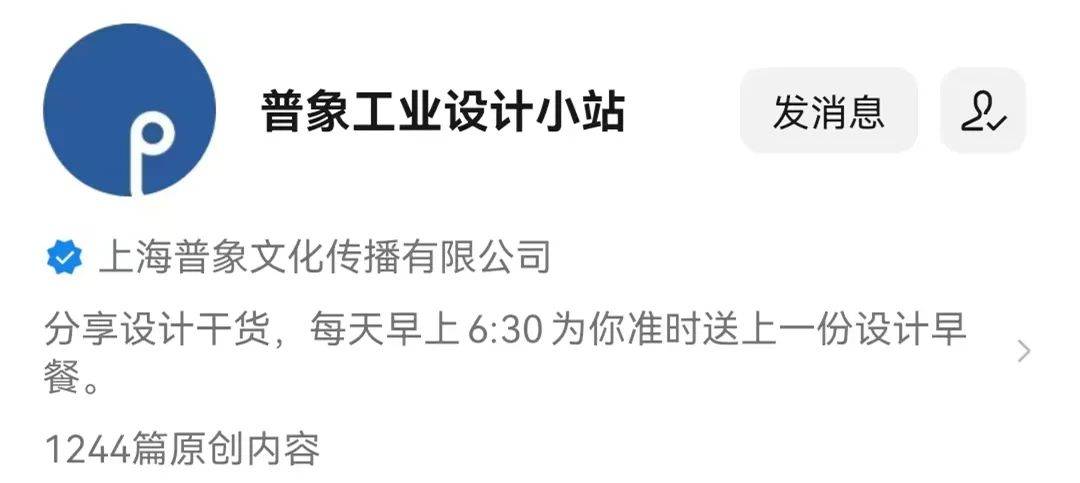 普象工业设计小站

发消息

上海普象文化传播有限公司

分享设计干货，每天早上 6:30 为你准时送上一份设计早餐。

1244篇原创内容